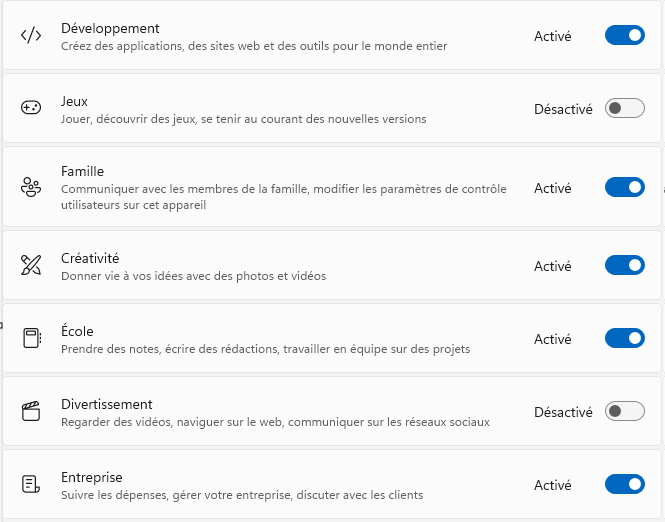 Développement
Créez des applications, des sites web et des outils pour le monde entier
Activé

Jeux
Jouer, découvrir des jeux, se tenir au courant des nouvelles versions
Désactivé

Famille
Communiquer avec les membres de la famille, modifier les paramètres de contrôle utilisateurs sur cet appareil
Activé

Créativité
Donner vie à vos idées avec des photos et vidéos
Activé

École
Prendre des notes, écrire des rédactions, travailler en équipe sur des projets
Activé

Divertissement
Regarder des vidéos, naviguer sur le web, communiquer sur les réseaux sociaux
Désactivé

Entreprise
Suivre les dépenses, gérer votre entreprise, discuter avec les clients
Activé